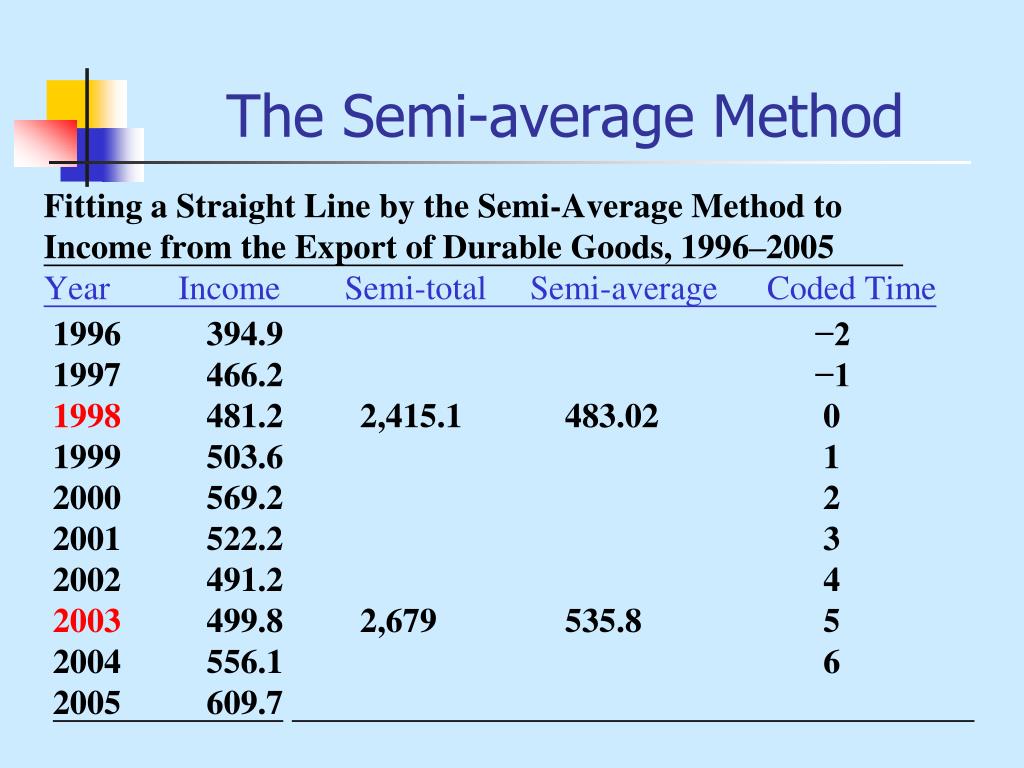 The Semi-average Method

Fitting a Straight Line by the Semi-Average Method to Income from the Export of Durable Goods, 1996–2005

| Year | Income | Semi-total | Semi-average | Coded Time |
|---|---|---|---|---|
| 1996 | 394.9 | | | −2 |
| 1997 | 466.2 | | | −1 |
| 1998 | 481.2 | 2,415.1 | 483.02 | 0 |
| 1999 | 503.6 | | | 1 |
| 2000 | 569.2 | | | 2 |
| 2001 | 522.2 | | | 3 |
| 2002 | 491.2 | | | 4 |
| 2003 | 499.8 | 2,679 | 535.8 | 5 |
| 2004 | 556.1 | | | 6 |
| 2005 | 609.7 | | | |